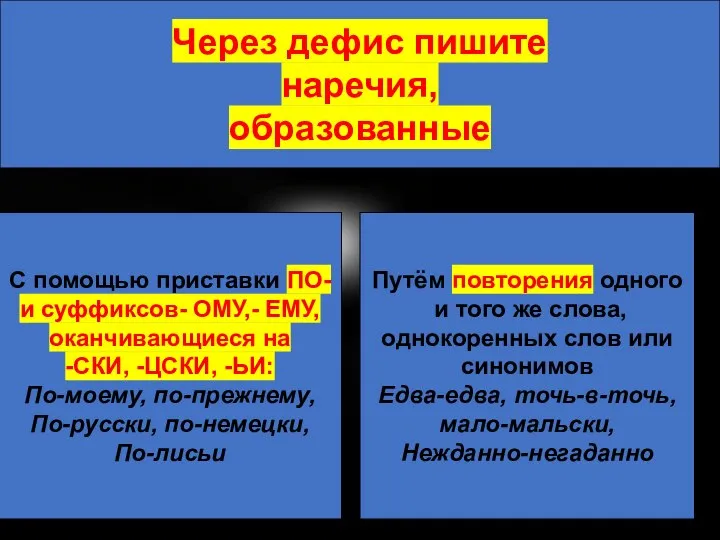 Через дефис пишите наречия, образованные

С помощью приставки ПО- и суффиксов- ОМУ,- ЕМУ, оканчивающиеся на -СКИ, -ЦСКИ, -ЬИ:
По-моему, по-прежнему, По-русски, по-немецки, По-лисьи

Путём повторения одного и того же слова, однокоренных слов или синонимов
Едва-едва, точь-в-точь, мало-мальски, Нежданно-негаданно